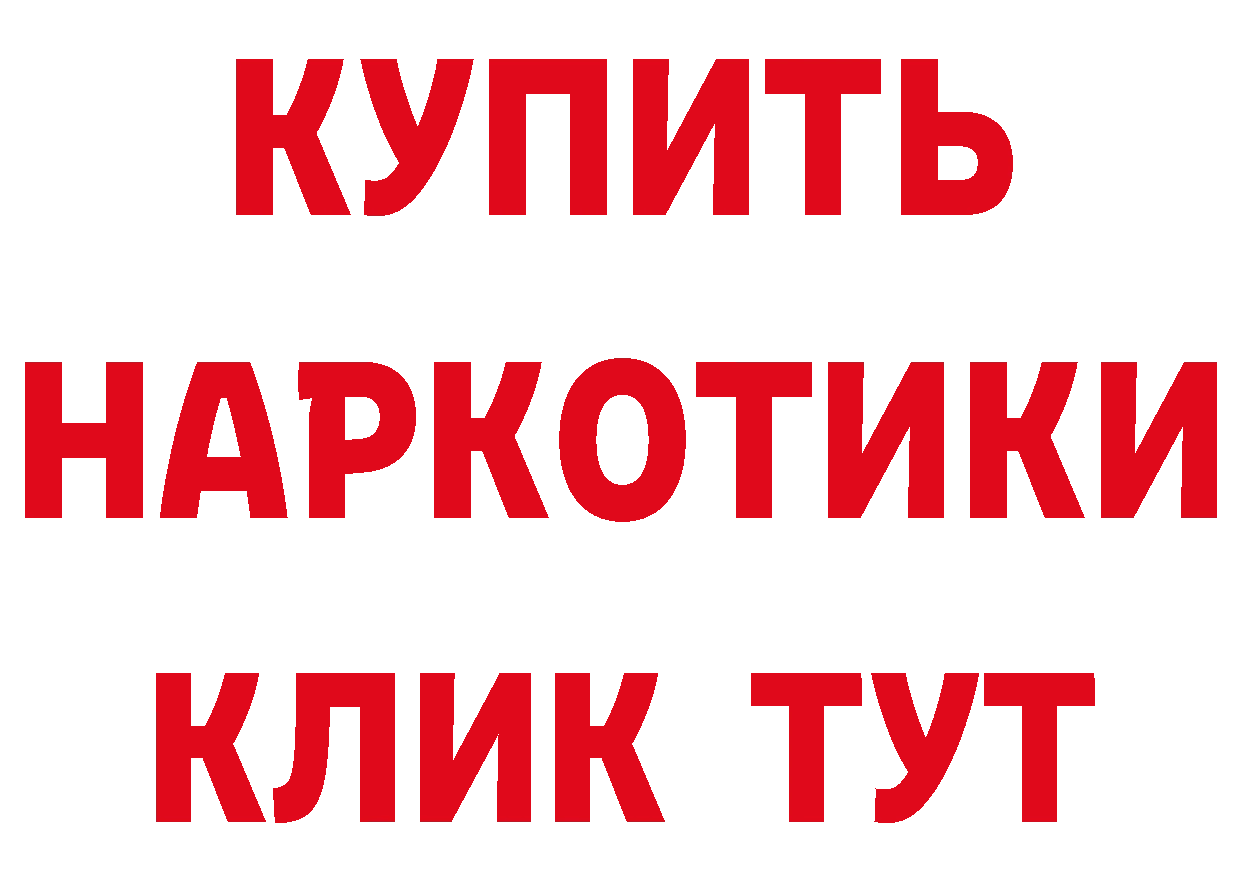 КУПИТЬ
НАРКОТИКИ
КЛИК ТУТ